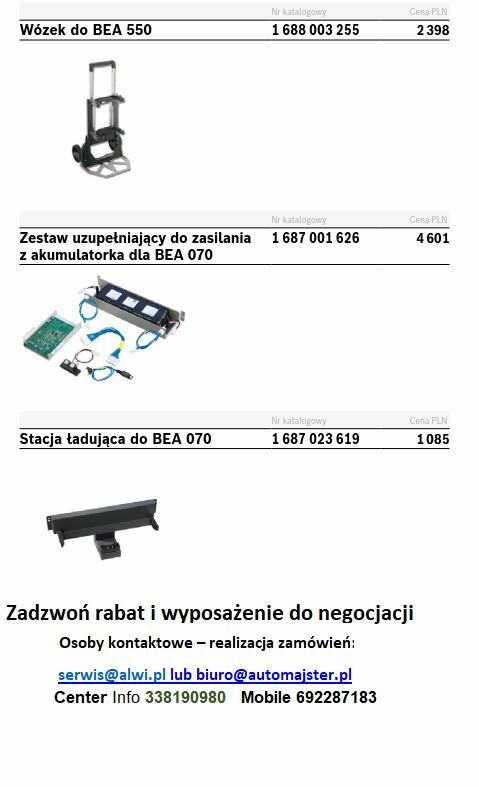 | | Nr katalogowy | Cena PLN |
|---|---|---|
| Wózek do BEA 550 | 1 688 003 255 | 2 398 |

| | Nr katalogowy | Cena PLN |
|---|---|---|
| Zestaw uzupełniający do zasilania z akumulatorka dla BEA 070 | 1 687 001 626 | 4 601 |

| | Nr katalogowy | Cena PLN |
|---|---|---|
| Stacja ładująca do BEA 070 | 1 687 023 619 | 1 085 |

Zadzwoń rabat i wyposażenie do negocjacji

Osoby kontaktowe – realizacja zamówień:

serwis@alwi.pl lub biuro@automajster.pl

Center Info 338190980 Mobile 692287183